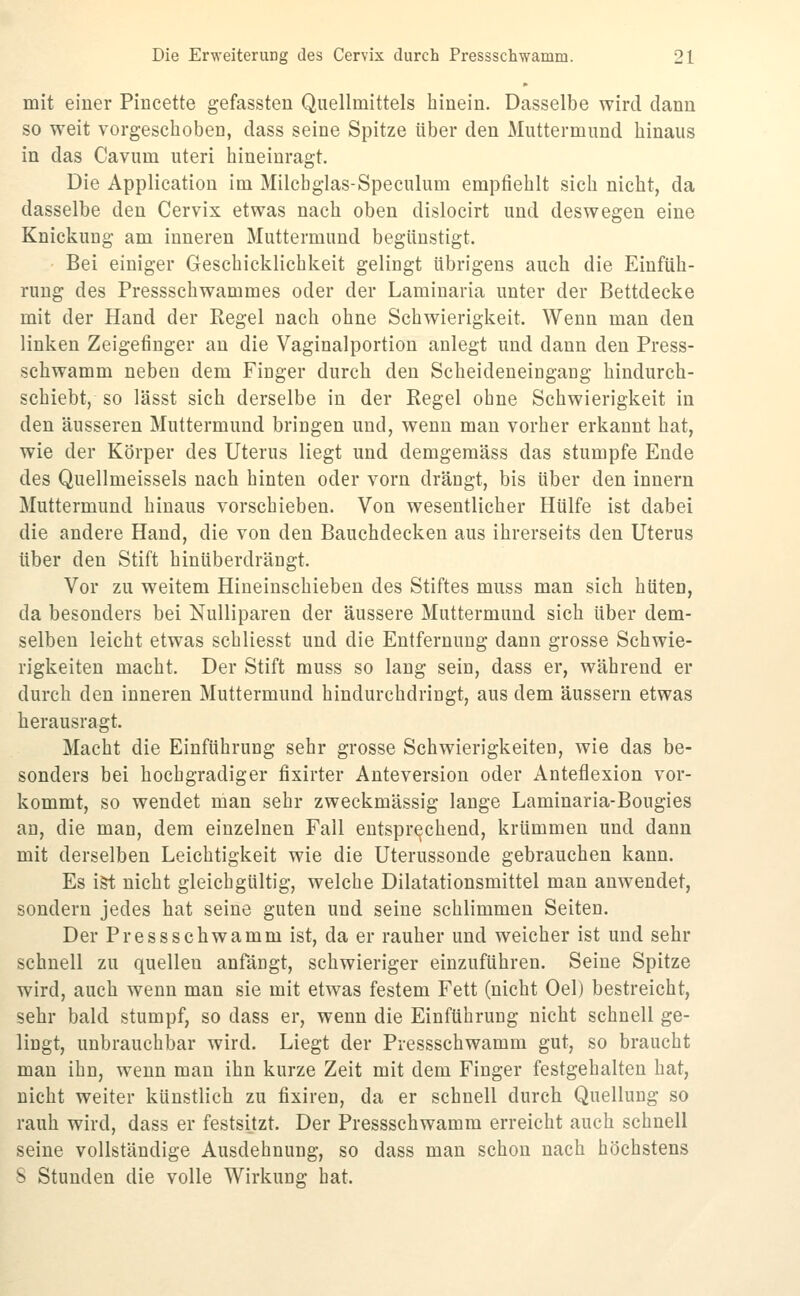 Die Erweiterung des Cervix durch Pressschwamm. 21

mit einer Pincette gefassten Quellmittels hinein. Dasselbe wird dann so weit vorgeschoben, dass seine Spitze über den Muttermund hinaus in das Cavum uteri hineinragt.

Die Application im Milchglas-Speculum empfiehlt sich nicht, da dasselbe den Cervix etwas nach oben dislocirt und deswegen eine Knickung am inneren Muttermund begünstigt.

Bei einiger Geschicklichkeit gelingt übrigens auch die Einführung des Pressschwammes oder der Laminaria unter der Bettdecke mit der Hand der Regel nach ohne Schwierigkeit. Wenn man den linken Zeigefinger an die Vaginalportion anlegt und dann den Pressschwamm neben dem Finger durch den Scheideneingang hindurchschiebt, so lässt sich derselbe in der Regel ohne Schwierigkeit in den äusseren Muttermund bringen und, wenn man vorher erkannt hat, wie der Körper des Uterus liegt und demgemäss das stumpfe Ende des Quellmeissels nach hinten oder vorn drängt, bis über den innern Muttermund hinaus vorschieben. Von wesentlicher Hülfe ist dabei die andere Hand, die von den Bauchdecken aus ihrerseits den Uterus über den Stift hinüberdrängt.

Vor zu weitem Hineinschieben des Stiftes muss man sich hüten, da besonders bei Nulliparen der äussere Muttermund sich über demselben leicht etwas schliesst und die Entfernung dann grosse Schwierigkeiten macht. Der Stift muss so lang sein, dass er, während er durch den inneren Muttermund hindurchdringt, aus dem äussern etwas herausragt.

Macht die Einführung sehr grosse Schwierigkeiten, wie das besonders bei hochgradiger fixirter Anteversion oder Anteflexion vorkommt, so wendet man sehr zweckmässig lange Laminaria-Bougies an, die man, dem einzelnen Fall entsprechend, krümmen und dann mit derselben Leichtigkeit wie die Uterussonde gebrauchen kann.

Es ist nicht gleichgültig, welche Dilatationsmittel man anwendet, sondern jedes hat seine guten und seine schlimmen Seiten.

Der Pressschwamm ist, da er rauher und weicher ist und sehr schnell zu quellen anfängt, schwieriger einzuführen. Seine Spitze wird, auch wenn man sie mit etwas festem Fett (nicht Oel) bestreicht, sehr bald stumpf, so dass er, wenn die Einführung nicht schnell gelingt, unbrauchbar wird. Liegt der Pressschwamm gut, so braucht man ihn, wenn man ihn kurze Zeit mit dem Finger festgehalten hat, nicht weiter künstlich zu fixiren, da er schnell durch Quellung so rauh wird, dass er festsitzt. Der Pressschwamm erreicht auch schnell seine vollständige Ausdehnung, so dass man schon nach höchstens 8 Stunden die volle Wirkung hat.